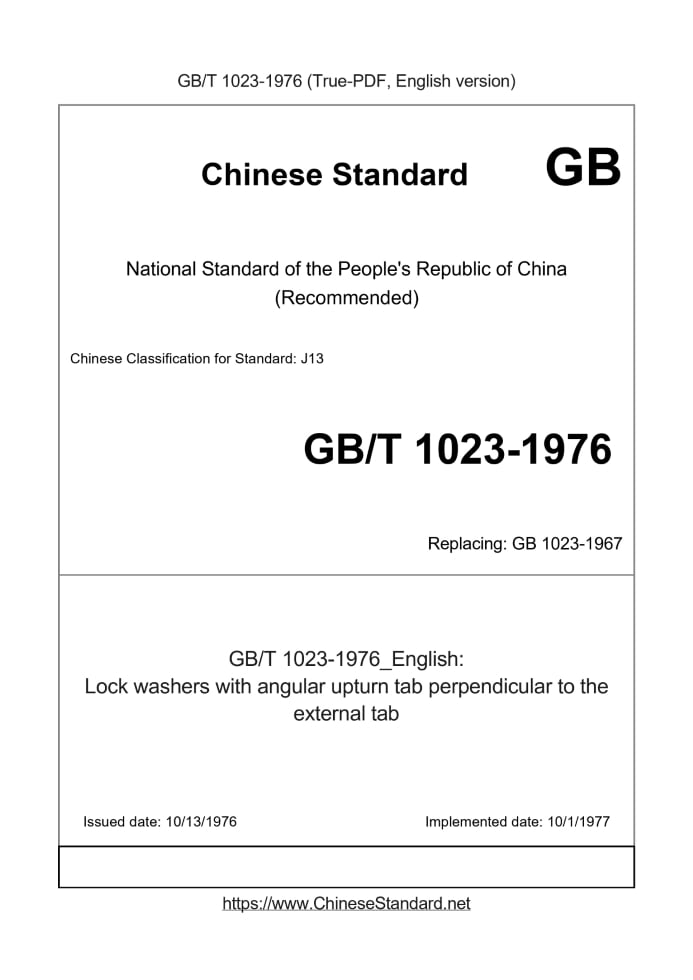 GB/T 1023-1976 (True-PDF, English version)

Chinese Standard GB

National Standard of the People's Republic of China
(Recommended)

Chinese Classification for Standard: J13

GB/T 1023-1976

Replacing: GB 1023-1967

GB/T 1023-1976_English:
Lock washers with angular upturn tab perpendicular to the external tab

Issued date: 10/13/1976

Implemented date: 10/1/1977

https://www.ChineseStandard.net